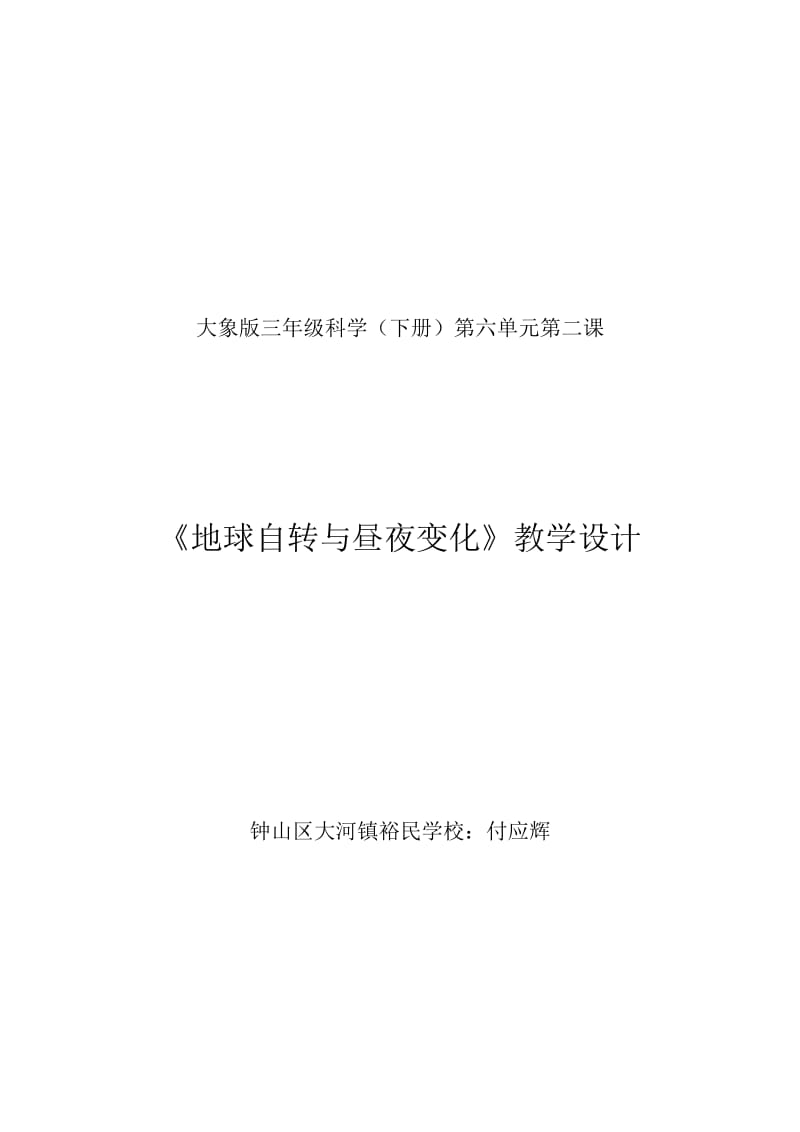 大象版三年级科学（下册）第六单元第二课

《地球自转与昼夜变化》教学设计

钟山区大河镇裕民学校：付应辉